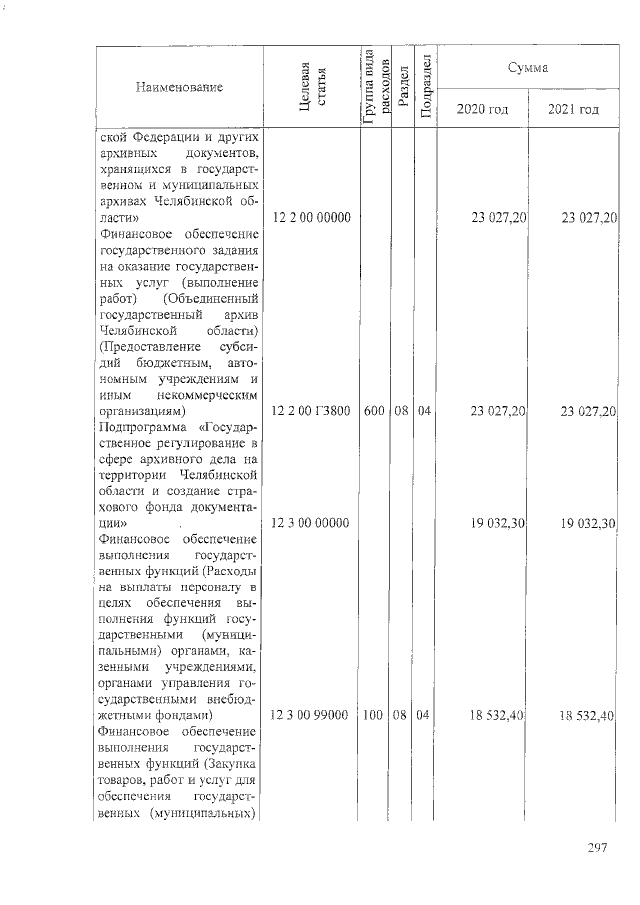 | Наименование | Целевая статья | Группа вида расходов | Раздел | Подраздел | Сумма 2020 год | Сумма 2021 год |
|---|---|---|---|---|---|---|
| ской Федерации и других архивных документов, хранящихся в государственном и муниципальных архивах Челябинской области» | 12 2 00 00000 | | | | 23 027,20 | 23 027,20 |
| Финансовое обеспечение государственного задания на оказание государственных услуг (выполнение работ) (Объединенный государственный архив Челябинской области) (Предоставление субсидий бюджетным, автономным учреждениям и иным некоммерческим организациям) | 12 2 00 Г3800 | 600 | 08 | 04 | 23 027,20 | 23 027,20 |
| Подпрограмма «Государственное регулирование в сфере архивного дела на территории Челябинской области и создание страхового фонда документации» | 12 3 00 00000 | | | | 19 032,30 | 19 032,30 |
| Финансовое обеспечение выполнения государственных функций (Расходы на выплаты персоналу в целях обеспечения выполнения функций государственными (муниципальными) органами, казенными учреждениями, органами управления государственными внебюджетными фондами) | 12 3 00 99000 | 100 | 08 | 04 | 18 532,40 | 18 532,40 |
| Финансовое обеспечение выполнения государственных функций (Закупка товаров, работ и услуг для обеспечения государственных (муниципальных) | | | | | | |

297